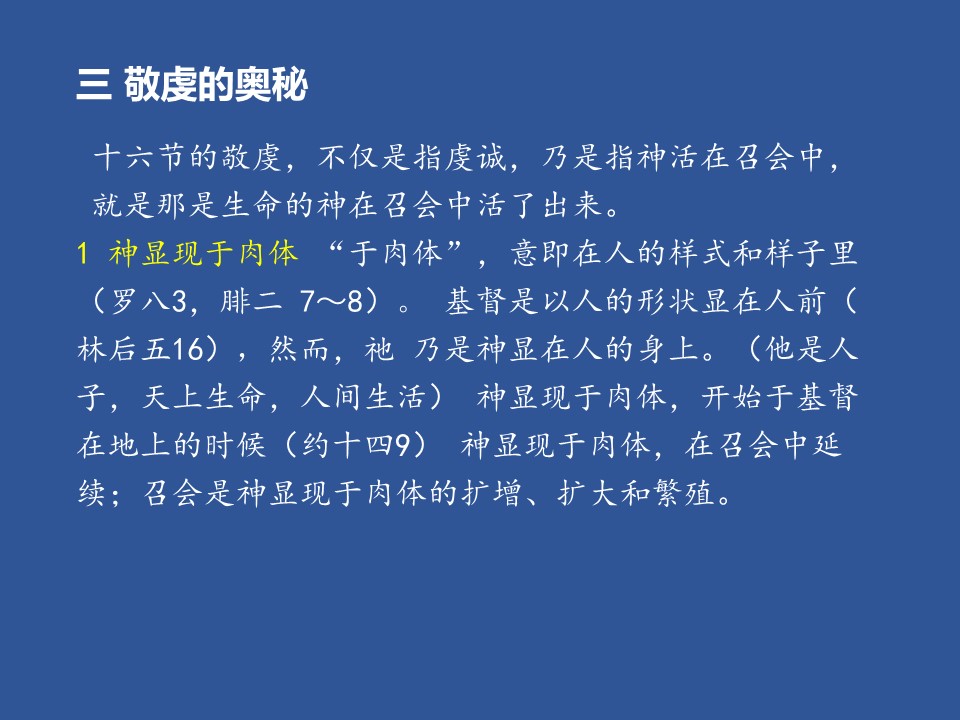 三 敬虔的奥秘

十六节的敬虔，不仅是指虔诚，乃是指神活在召会中，就是那是生命的神在召会中活了出来。

1 神显现于肉体 “于肉体”，意即在人的样式和样子里（罗八3，腓二 7～8）。 基督是以人的形状显在人前（林后五16），然而，祂 乃是神显在人的身上。（他是人子，天上生命，人间生活） 神显现于肉体，开始于基督在地上的时候（约十四9） 神显现于肉体，在召会中延续；召会是神显现于肉体的扩增、扩大和繁殖。